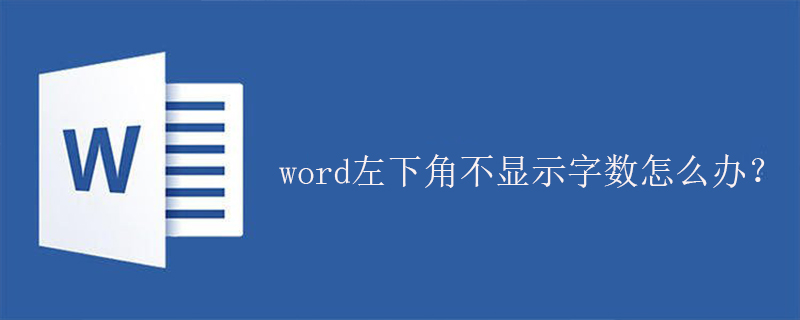 W

word左下角不显示字数怎么办？